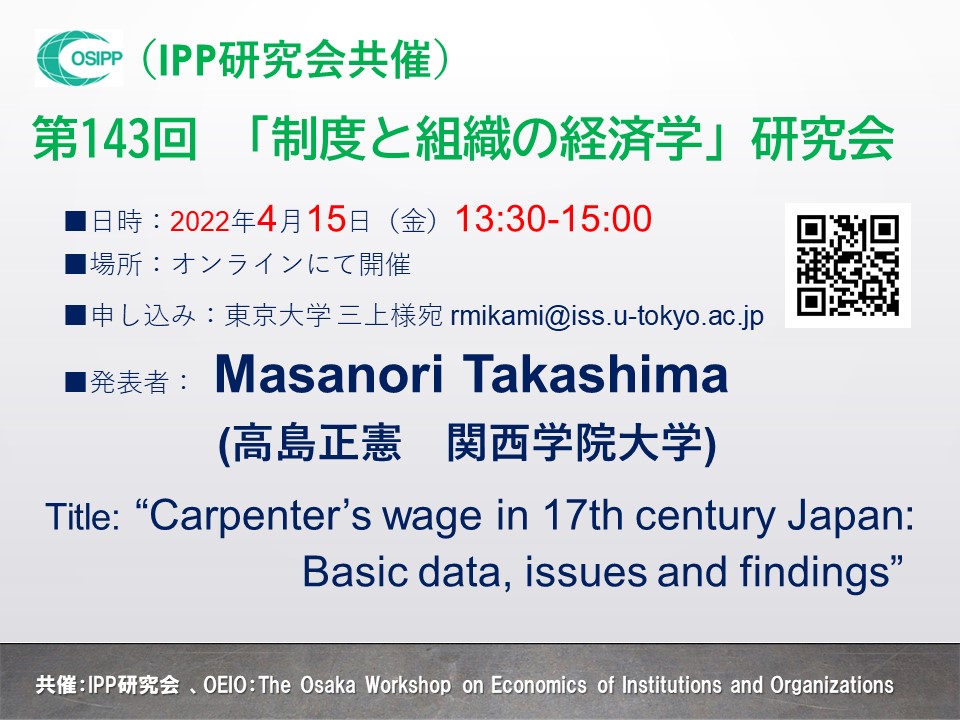 OSIPP （IPP研究会共催）

第143回 「制度と組織の経済学」研究会

■日時：2022年4月15日（金）13:30-15:00

■場所：オンラインにて開催

■申し込み：東京大学 三上様宛 rmikami@iss.u-tokyo.ac.jp

■発表者： Masanori Takashima (高島正憲　関西学院大学)

Title: “Carpenter’s wage in 17th century Japan: Basic data, issues and findings”

共催：IPP研究会 、OEIO：The Osaka Workshop on Economics of Institutions and Organizations